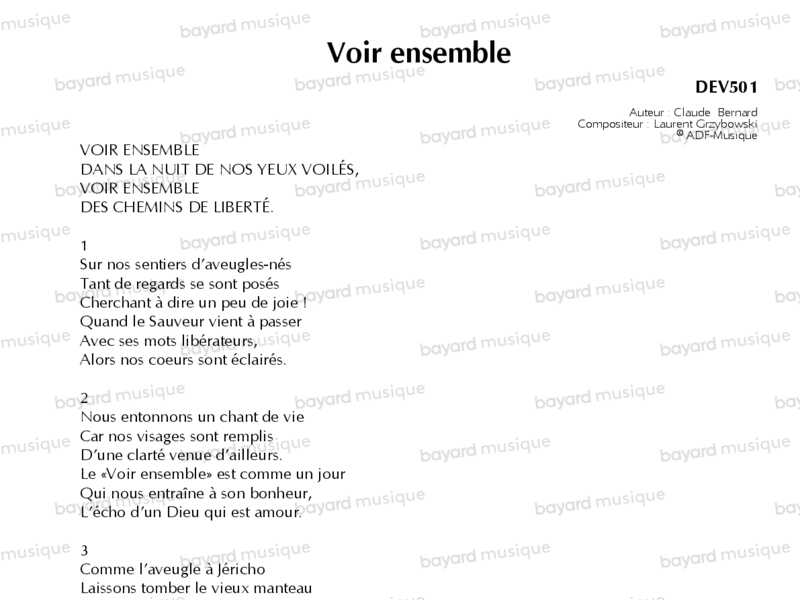 Voir ensemble

DEV501

Auteur : Claude Bernard
Compositeur : Laurent Grzybowski
© ADF-Musique

VOIR ENSEMBLE
DANS LA NUIT DE NOS YEUX VOILÉS,
VOIR ENSEMBLE
DES CHEMINS DE LIBERTÉ.

1
Sur nos sentiers d'aveugles-nés
Tant de regards se sont posés
Cherchant à dire un peu de joie !
Quand le Sauveur vient à passer
Avec ses mots libérateurs,
Alors nos coeurs sont éclairés.

2
Nous entonnons un chant de vie
Car nos visages sont remplis
D'une clarté venue d'ailleurs.
Le «Voir ensemble» est comme un jour
Qui nous entraîne à son bonheur,
L'écho d'un Dieu qui est amour.

3
Comme l'aveugle à Jéricho
Laissons tomber le vieux manteau

bayard musique